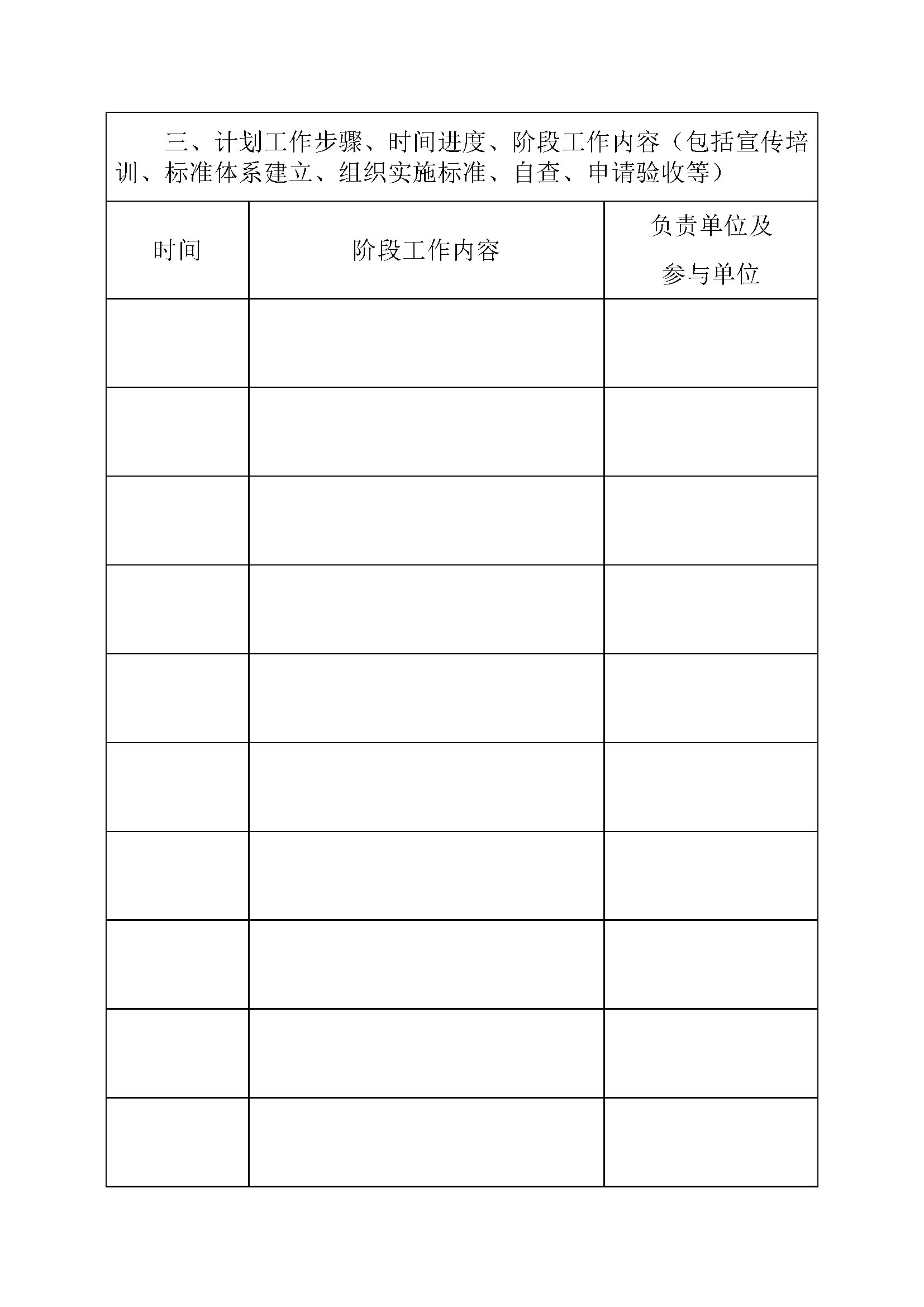 三、计划工作步骤、时间进度、阶段工作内容（包括宣传培训、标准体系建立、组织实施标准、自查、申请验收等）

| 时间 | 阶段工作内容 | 负责单位及参与单位 |
|---|---|---|
| | | |
| | | |
| | | |
| | | |
| | | |
| | | |
| | | |
| | | |
| | | |
| | | |